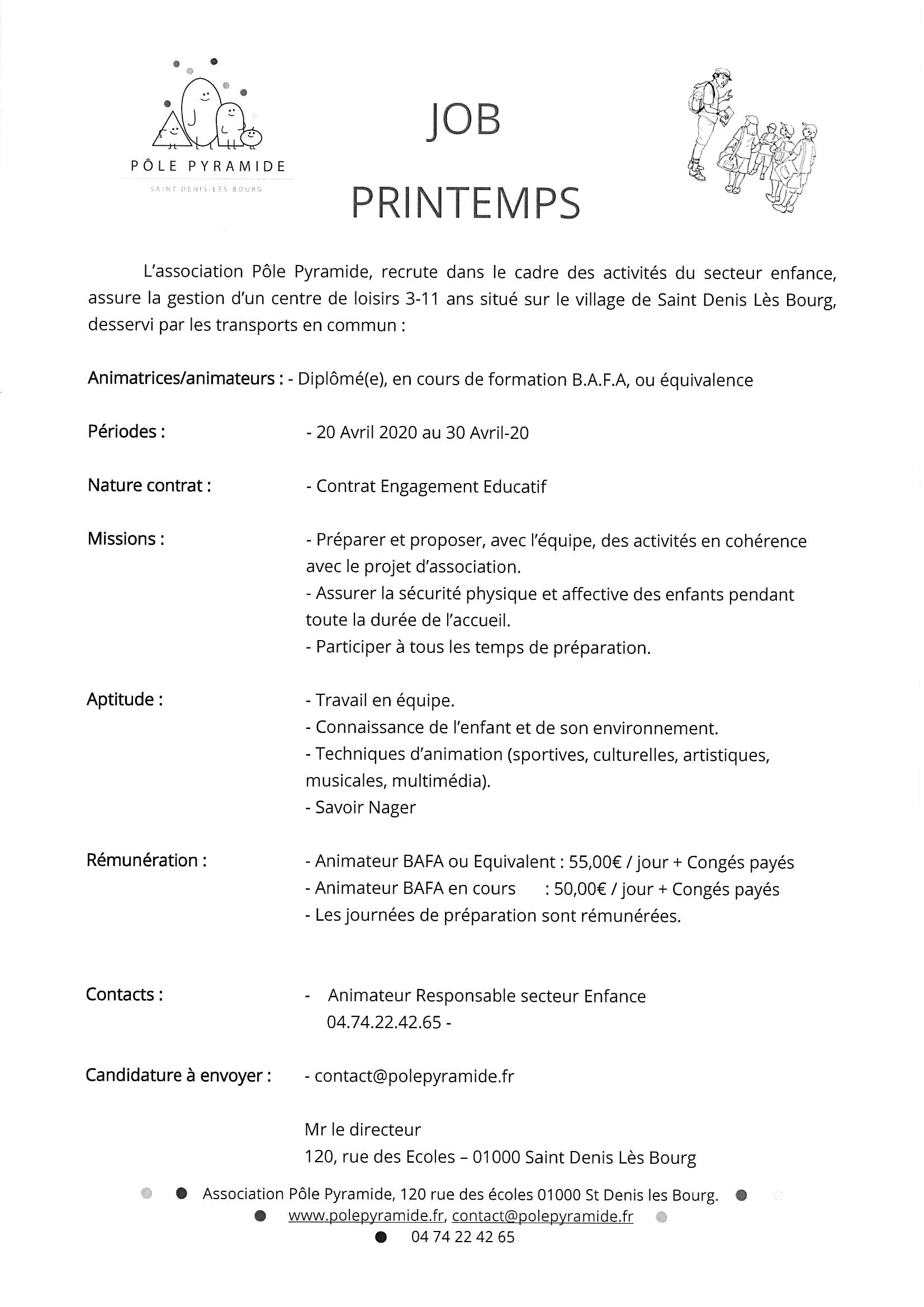 PÔLE PYRAMIDE
SAINT-DENIS-LES-BOURG

JOB

PRINTEMPS

L'association Pôle Pyramide, recrute dans le cadre des activités du secteur enfance, assure la gestion d'un centre de loisirs 3-11 ans situé sur le village de Saint Denis Lès Bourg, desservi par les transports en commun :

Animatrices/animateurs : - Diplômé(e), en cours de formation B.A.F.A, ou équivalence

Périodes : - 20 Avril 2020 au 30 Avril-20

Nature contrat : - Contrat Engagement Educatif

Missions : - Préparer et proposer, avec l'équipe, des activités en cohérence avec le projet d'association.
- Assurer la sécurité physique et affective des enfants pendant toute la durée de l'accueil.
- Participer à tous les temps de préparation.

Aptitude : - Travail en équipe.
- Connaissance de l'enfant et de son environnement.
- Techniques d'animation (sportives, culturelles, artistiques, musicales, multimédia).
- Savoir Nager

Rémunération : - Animateur BAFA ou Equivalent : 55,00€ / jour + Congés payés
- Animateur BAFA en cours : 50,00€ / jour + Congés payés
- Les journées de préparation sont rémunérées.

Contacts : - Animateur Responsable secteur Enfance
04.74.22.42.65 -

Candidature à envoyer : - contact@polepyramide.fr

Mr le directeur
120, rue des Ecoles – 01000 Saint Denis Lès Bourg

Association Pôle Pyramide, 120 rue des écoles 01000 St Denis les Bourg.
www.polepyramide.fr, contact@polepyramide.fr
04 74 22 42 65